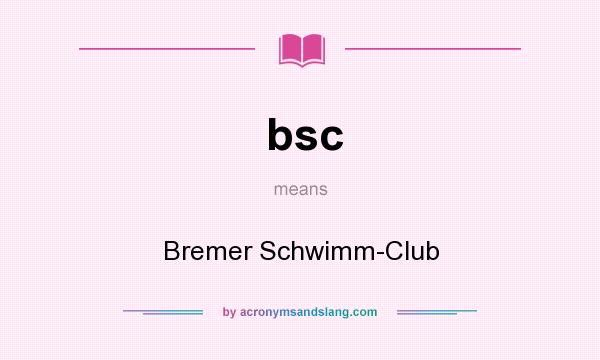 bsc

means

Bremer Schwimm-Club

by acronymsandslang.com